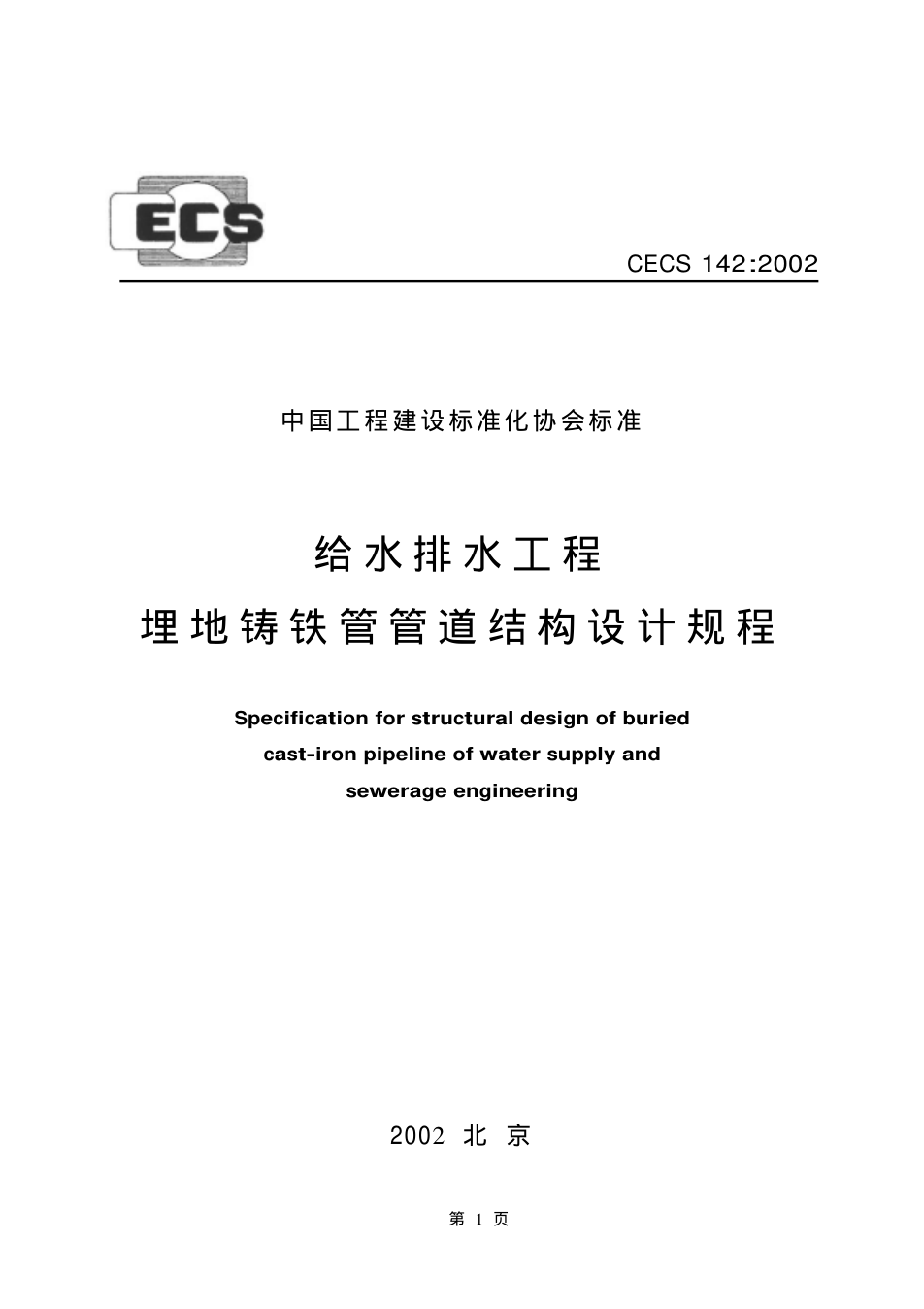 ECS

CECS 142:2002

中国工程建设标准化协会标准

给水排水工程

埋地铸铁管管道结构设计规程

Specification for structural design of buried cast-iron pipeline of water supply and sewerage engineering

2002 北京

第1页